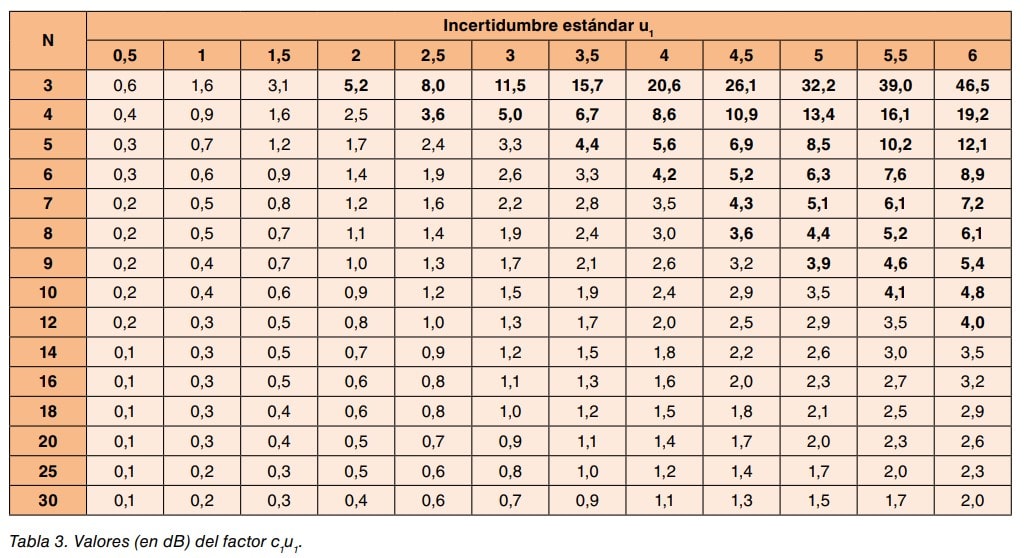 | N | Incertidumbre estándar $u_1$ | | | | | | | | | | | |
|---|---|---|---|---|---|---|---|---|---|---|---|---|
| | 0,5 | 1 | 1,5 | 2 | 2,5 | 3 | 3,5 | 4 | 4,5 | 5 | 5,5 | 6 |
| 3 | 0,6 | 1,6 | 3,1 | 5,2 | 8,0 | 11,5 | 15,7 | 20,6 | 26,1 | 32,2 | 39,0 | 46,5 |
| 4 | 0,4 | 0,9 | 1,6 | 2,5 | 3,6 | 5,0 | 6,7 | 8,6 | 10,9 | 13,4 | 16,1 | 19,2 |
| 5 | 0,3 | 0,7 | 1,2 | 1,7 | 2,4 | 3,3 | 4,4 | 5,6 | 6,9 | 8,5 | 10,2 | 12,1 |
| 6 | 0,3 | 0,6 | 0,9 | 1,4 | 1,9 | 2,6 | 3,3 | 4,2 | 5,2 | 6,3 | 7,6 | 8,9 |
| 7 | 0,2 | 0,5 | 0,8 | 1,2 | 1,6 | 2,2 | 2,8 | 3,5 | 4,3 | 5,1 | 6,1 | 7,2 |
| 8 | 0,2 | 0,5 | 0,7 | 1,1 | 1,4 | 1,9 | 2,4 | 3,0 | 3,6 | 4,4 | 5,2 | 6,1 |
| 9 | 0,2 | 0,4 | 0,7 | 1,0 | 1,3 | 1,7 | 2,1 | 2,6 | 3,2 | 3,9 | 4,6 | 5,4 |
| 10 | 0,2 | 0,4 | 0,6 | 0,9 | 1,2 | 1,5 | 1,9 | 2,4 | 2,9 | 3,5 | 4,1 | 4,8 |
| 12 | 0,2 | 0,3 | 0,5 | 0,8 | 1,0 | 1,3 | 1,7 | 2,0 | 2,5 | 2,9 | 3,5 | 4,0 |
| 14 | 0,1 | 0,3 | 0,5 | 0,7 | 0,9 | 1,2 | 1,5 | 1,8 | 2,2 | 2,6 | 3,0 | 3,5 |
| 16 | 0,1 | 0,3 | 0,5 | 0,6 | 0,8 | 1,1 | 1,3 | 1,6 | 2,0 | 2,3 | 2,7 | 3,2 |
| 18 | 0,1 | 0,3 | 0,4 | 0,6 | 0,8 | 1,0 | 1,2 | 1,5 | 1,8 | 2,1 | 2,5 | 2,9 |
| 20 | 0,1 | 0,3 | 0,4 | 0,5 | 0,7 | 0,9 | 1,1 | 1,4 | 1,7 | 2,0 | 2,3 | 2,6 |
| 25 | 0,1 | 0,2 | 0,3 | 0,5 | 0,6 | 0,8 | 1,0 | 1,2 | 1,4 | 1,7 | 2,0 | 2,3 |
| 30 | 0,1 | 0,2 | 0,3 | 0,4 | 0,6 | 0,7 | 0,9 | 1,1 | 1,3 | 1,5 | 1,7 | 2,0 |

Tabla 3. Valores (en dB) del factor $c_1u_1$.